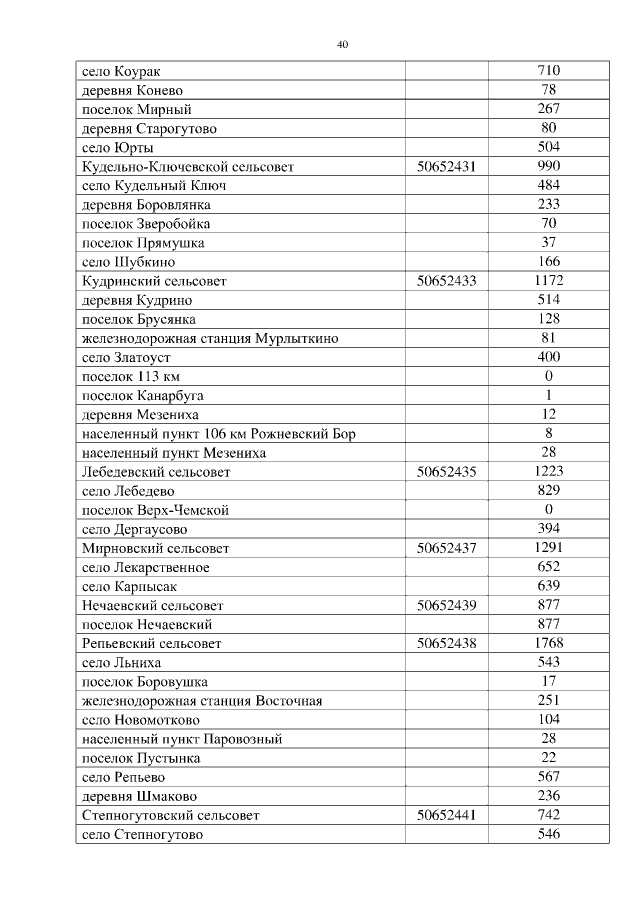 40

| | | |
|---|---|---|
| село Коурак | | 710 |
| деревня Конево | | 78 |
| поселок Мирный | | 267 |
| деревня Старогутово | | 80 |
| село Юрты | | 504 |
| Кудельно-Ключевской сельсовет | 50652431 | 990 |
| село Кудельный Ключ | | 484 |
| деревня Боровлянка | | 233 |
| поселок Зверобойка | | 70 |
| поселок Прямушка | | 37 |
| село Шубкино | | 166 |
| Кудринский сельсовет | 50652433 | 1172 |
| деревня Кудрино | | 514 |
| поселок Брусянка | | 128 |
| железнодорожная станция Мурлыткино | | 81 |
| село Златоуст | | 400 |
| поселок 113 км | | 0 |
| поселок Канарбуга | | 1 |
| деревня Мезениха | | 12 |
| населенный пункт 106 км Рожневский Бор | | 8 |
| населенный пункт Мезениха | | 28 |
| Лебедевский сельсовет | 50652435 | 1223 |
| село Лебедево | | 829 |
| поселок Верх-Чемской | | 0 |
| село Дергаусово | | 394 |
| Мирновский сельсовет | 50652437 | 1291 |
| село Лекарственное | | 652 |
| село Карпысак | | 639 |
| Нечаевский сельсовет | 50652439 | 877 |
| поселок Нечаевский | | 877 |
| Репьевский сельсовет | 50652438 | 1768 |
| село Льниха | | 543 |
| поселок Боровушка | | 17 |
| железнодорожная станция Восточная | | 251 |
| село Новомотково | | 104 |
| населенный пункт Паровозный | | 28 |
| поселок Пустынка | | 22 |
| село Репьево | | 567 |
| деревня Шмаково | | 236 |
| Степногутовский сельсовет | 50652441 | 742 |
| село Степногутово | | 546 |